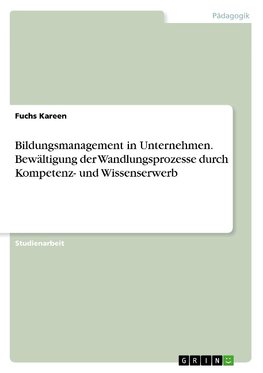 Pädagogik

Fuchs Kareen

Bildungsmanagement in Unternehmen. Bewältigung der Wandlungsprozesse durch Kompetenz- und Wissenserwerb

Studienarbeit

GRIN